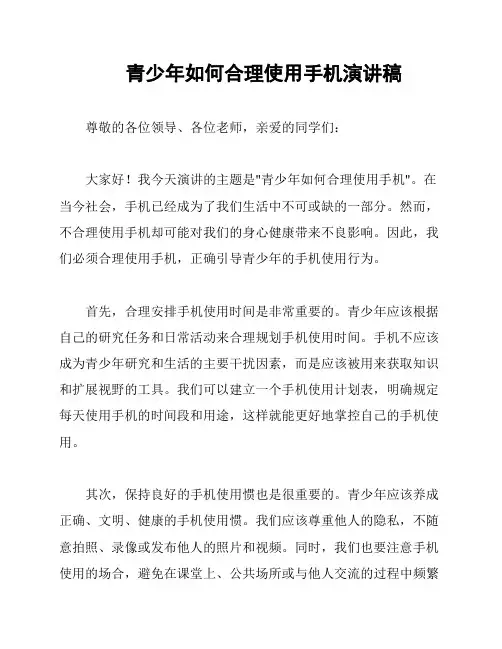 青少年如何合理使用手机演讲稿

尊敬的各位领导、各位老师，亲爱的同学们：

大家好！我今天演讲的主题是"青少年如何合理使用手机"。在当今社会，手机已经成为了我们生活中不可或缺的一部分。然而，不合理使用手机却可能对我们的身心健康带来不良影响。因此，我们必须合理使用手机，正确引导青少年的手机使用行为。

首先，合理安排手机使用时间是非常重要的。青少年应该根据自己的研究任务和日常活动来合理规划手机使用时间。手机不应该成为青少年研究和生活的主要干扰因素，而是应该被用来获取知识和扩展视野的工具。我们可以建立一个手机使用计划表，明确规定每天使用手机的时间段和用途，这样就能更好地掌控自己的手机使用。

其次，保持良好的手机使用惯也是很重要的。青少年应该养成正确、文明、健康的手机使用惯。我们应该尊重他人的隐私，不随意拍照、录像或发布他人的照片和视频。同时，我们也要注意手机使用的场合，避免在课堂上、公共场所或与他人交流的过程中频繁